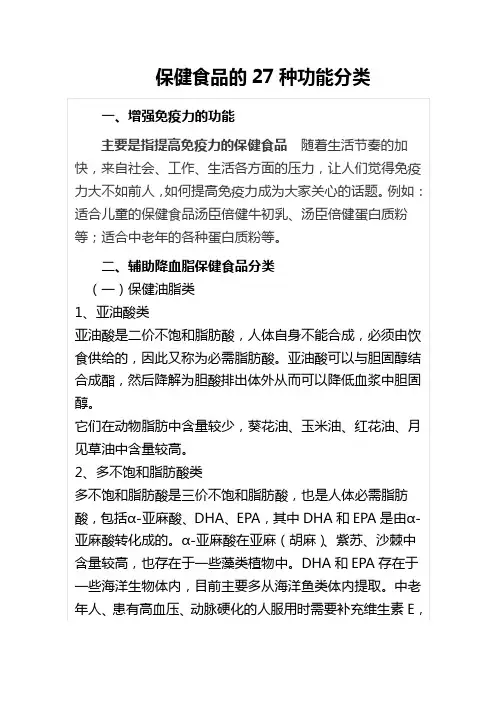 保健食品的 27 种功能分类

一、增强免疫力的功能

主要是指提高免疫力的保健食品　随着生活节奏的加快，来自社会、工作、生活各方面的压力，让人们觉得免疫力大不如前人，如何提高免疫力成为大家关心的话题。例如：适合儿童的保健食品汤臣倍健牛初乳、汤臣倍健蛋白质粉等；适合中老年的各种蛋白质粉等。

二、辅助降血脂保健食品分类

（一）保健油脂类

1、亚油酸类

亚油酸是二价不饱和脂肪酸，人体自身不能合成，必须由饮食供给的，因此又称为必需脂肪酸。亚油酸可以与胆固醇结合成酯，然后降解为胆酸排出体外从而可以降低血浆中胆固醇。

它们在动物脂肪中含量较少，葵花油、玉米油、红花油、月见草油中含量较高。

2、多不饱和脂肪酸类

多不饱和脂肪酸是三价不饱和脂肪酸，也是人体必需脂肪酸，包括α-亚麻酸、DHA、EPA，其中 DHA 和 EPA 是由α-亚麻酸转化成的。α-亚麻酸在亚麻（胡麻）、紫苏、沙棘中含量较高，也存在于一些藻类植物中。DHA 和 EPA 存在于一些海洋生物体内，目前主要多从海洋鱼类体内提取。中老年人、患有高血压、动脉硬化的人服用时需要补充维生素 E，